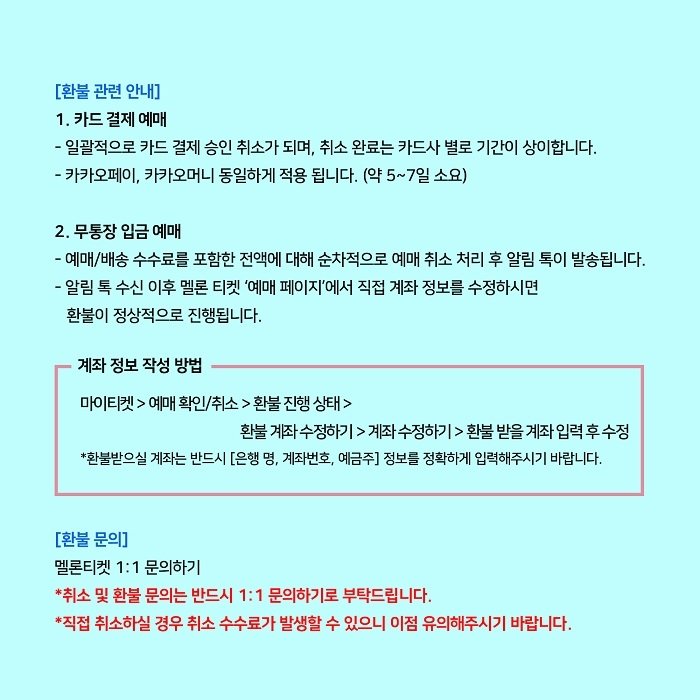 [환불 관련 안내]
1. 카드 결제 예매
- 일괄적으로 카드 결제 승인 취소가 되며, 취소 완료는 카드사 별로 기간이 상이합니다.
- 카카오페이, 카카오머니 동일하게 적용 됩니다. (약 5~7일 소요)

2. 무통장 입금 예매
- 예매/배송 수수료를 포함한 전액에 대해 순차적으로 예매 취소 처리 후 알림 톡이 발송됩니다.
- 알림 톡 수신 이후 멜론 티켓 '예매 페이지'에서 직접 계좌 정보를 수정하시면 환불이 정상적으로 진행됩니다.

계좌 정보 작성 방법
마이티켓 > 예매 확인/취소 > 환불 진행 상태 > 환불 계좌 수정하기 > 계좌 수정하기 > 환불 받을 계좌 입력 후 수정
*환불받으실 계좌는 반드시 [은행 명, 계좌번호, 예금주] 정보를 정확하게 입력해주시기 바랍니다.

[환불 문의]
멜론티켓 1:1 문의하기
*취소 및 환불 문의는 반드시 1:1 문의하기로 부탁드립니다.
*직접 취소하실 경우 취소 수수료가 발생할 수 있으니 이점 유의해주시기 바랍니다.